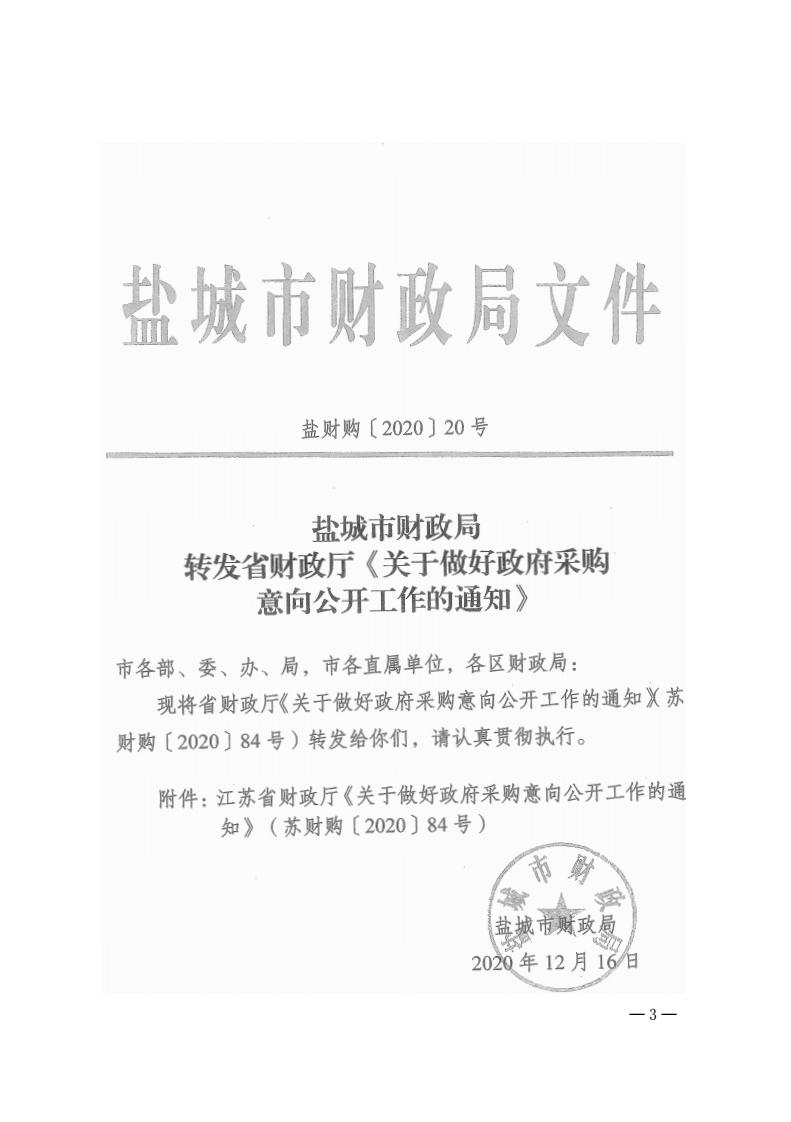 盐城市财政局文件

盐财购〔2020〕20号

盐城市财政局
转发省财政厅《关于做好政府采购意向公开工作的通知》

市各部、委、办、局，市各直属单位，各区财政局：

现将省财政厅《关于做好政府采购意向公开工作的通知》(苏财购〔2020〕84号）转发给你们，请认真贯彻执行。

附件：江苏省财政厅《关于做好政府采购意向公开工作的通知》（苏财购〔2020〕84号）

盐城市财政局

盐城市财政局
2020年12月16日

—3—